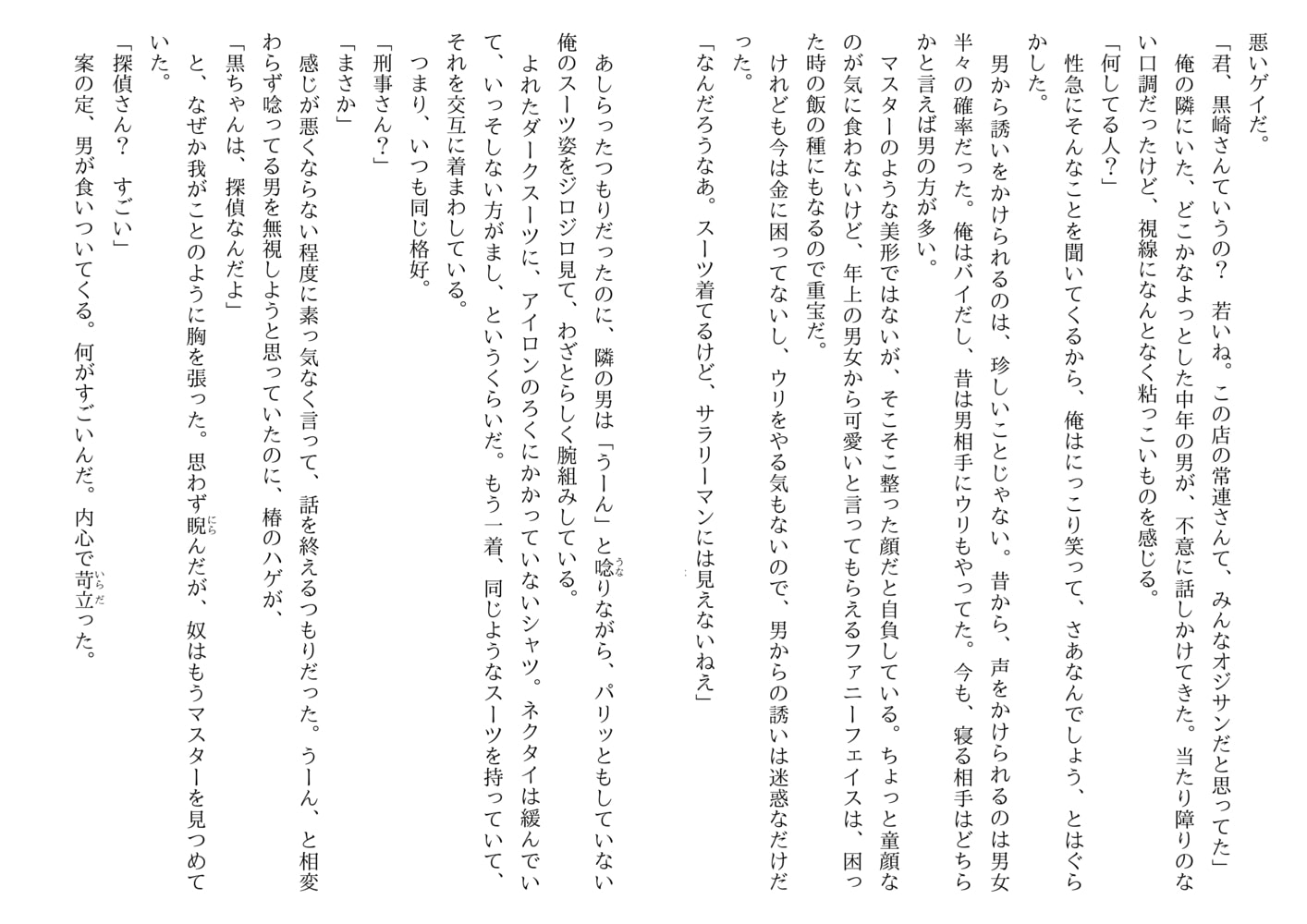 悪いゲイだ。
「君、黒崎さんていうの？　若いね。この店の常連さんて、みんなオジサンだと思ってた」
俺の隣にいた、どこかなよっとした中年の男が、不意に話しかけてきた。当たり障りのない口調だったけど、視線になんとなく粘っこいものを感じる。
「何してる人？」
性急にそんなことを聞いてくるから、俺はにっこり笑って、さあなんでしょう、とはぐらかした。
男から誘いをかけられるのは、珍しいことじゃない。昔から、声をかけられるのは男女半々の確率だった。俺はバイだし、昔は男相手にウリもやってた。今も、寝る相手はどちらかと言えば男の方が多い。
マスターのような美形ではないが、そこそこ整った顔だと自負している。ちょっと童顔なのが気に食わないけど、年上の男女から可愛いと言ってもらえるファニーフェイスは、困った時の飯の種にもなるので重宝だ。
けれども今は金に困ってないし、ウリをやる気もないので、男からの誘いは迷惑なだけだった。
「なんだろうなあ。スーツ着てるけど、サラリーマンには見えないねえ」

あしらったつもりだったのに、隣の男は「うーん」と唸りながら、パリッともしていない俺のスーツ姿をジロジロ見て、わざとらしく腕組みしている。
よれたダークスーツに、アイロンのろくにかかっていないシャツ。ネクタイは緩んでいて、いっそしない方がまし、というくらいだ。もう一着、同じようなスーツを持っていて、それを交互に着まわしている。
つまり、いつも同じ格好。
「刑事さん？」
「まさか」
感じが悪くならない程度に素っ気なく言って、話を終えるつもりだった。うーん、と相変わらず唸ってる男を無視しようと思っていたのに、椿のハゲが、
「黒ちゃんは、探偵なんだよ」
と、なぜか我がことのように胸を張った。思わず睨んだが、奴はもうマスターを見つめていた。
「探偵さん？　すごい」
案の定、男が食いついてくる。何がすごいんだ。内心で苛立った。